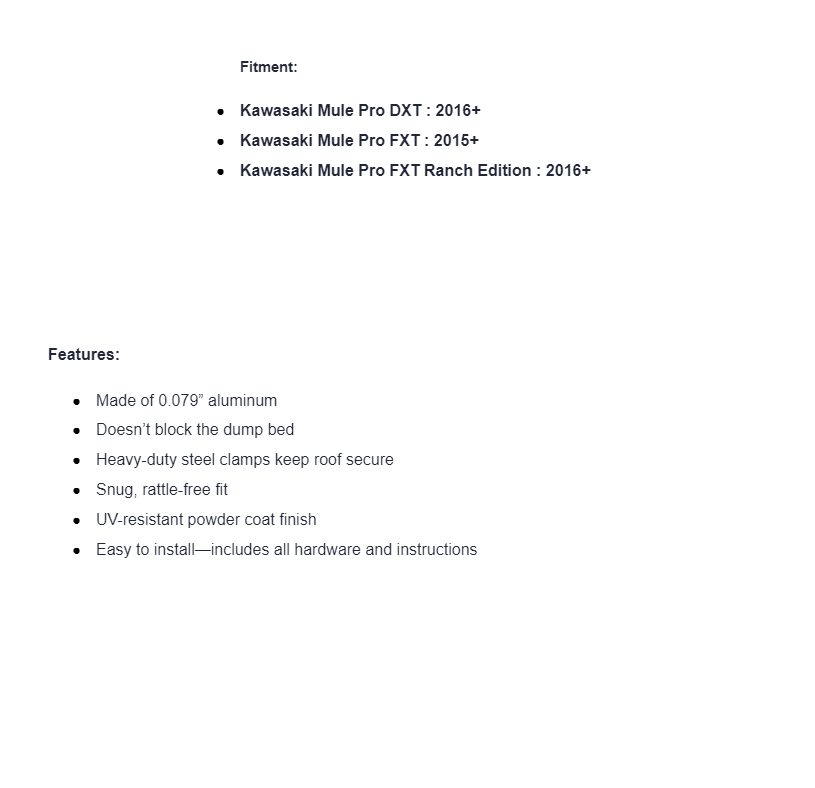 Fitment:

- Kawasaki Mule Pro DXT : 2016+
- Kawasaki Mule Pro FXT : 2015+
- Kawasaki Mule Pro FXT Ranch Edition : 2016+

Features:

- Made of 0.079” aluminum
- Doesn’t block the dump bed
- Heavy-duty steel clamps keep roof secure
- Snug, rattle-free fit
- UV-resistant powder coat finish
- Easy to install—includes all hardware and instructions